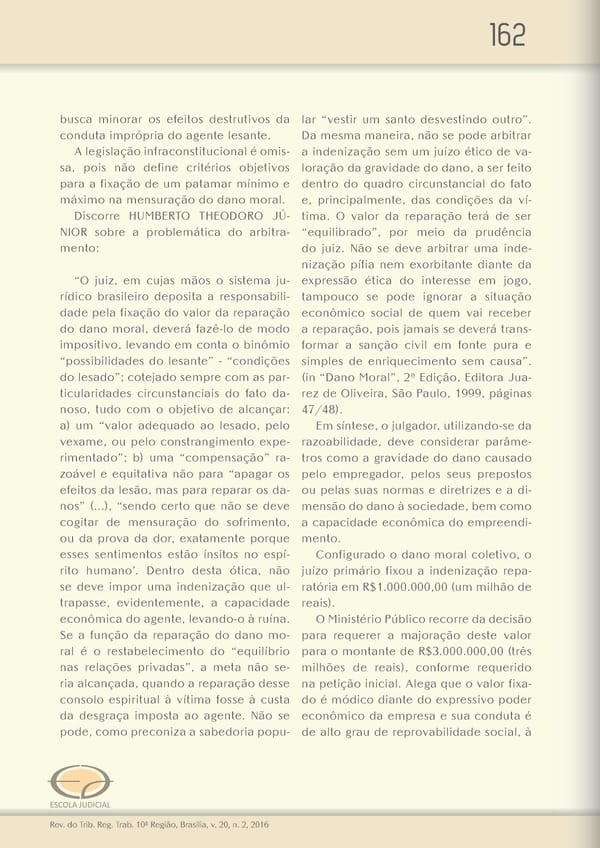 162

busca minorar os efeitos destrutivos da conduta imprópria do agente lesante.

A legislação infraconstitucional é omissa, pois não define critérios objetivos para a fixação de um patamar mínimo e máximo na mensuração do dano moral.

Discorre HUMBERTO THEODORO JÚNIOR sobre a problemática do arbitramento:

"O juiz, em cujas mãos o sistema jurídico brasileiro deposita a responsabilidade pela fixação do valor da reparação do dano moral, deverá fazê-lo de modo impositivo, levando em conta o binômio "possibilidades do lesante" - "condições do lesado"; cotejado sempre com as particularidades circunstanciais do fato danoso, tudo com o objetivo de alcançar: a) um "valor adequado ao lesado, pelo vexame, ou pelo constrangimento experimentado"; b) uma "compensação" razoável e equitativa não para "apagar os efeitos da lesão, mas para reparar os danos" (...), "sendo certo que não se deve cogitar de mensuração do sofrimento, ou da prova da dor, exatamente porque esses sentimentos estão ínsitos no espírito humano'. Dentro desta ótica, não se deve impor uma indenização que ultrapasse, evidentemente, a capacidade econômica do agente, levando-o à ruína. Se a função da reparação do dano moral é o restabelecimento do "equilíbrio nas relações privadas", a meta não seria alcançada, quando a reparação desse consolo espiritual à vítima fosse à custa da desgraça imposta ao agente. Não se pode, como preconiza a sabedoria popular "vestir um santo desvestindo outro". Da mesma maneira, não se pode arbitrar a indenização sem um juízo ético de valoração da gravidade do dano, a ser feito dentro do quadro circunstancial do fato e, principalmente, das condições da vítima. O valor da reparação terá de ser "equilibrado", por meio da prudência do juiz. Não se deve arbitrar uma indenização pífia nem exorbitante diante da expressão ética do interesse em jogo, tampouco se pode ignorar a situação econômico social de quem vai receber a reparação, pois jamais se deverá transformar a sanção civil em fonte pura e simples de enriquecimento sem causa". (in "Dano Moral", 2ª Edição, Editora Juarez de Oliveira, São Paulo, 1999, páginas 47/48).

Em síntese, o julgador, utilizando-se da razoabilidade, deve considerar parâmetros como a gravidade do dano causado pelo empregador, pelos seus prepostos ou pelas suas normas e diretrizes e a dimensão do dano à sociedade, bem como a capacidade econômica do empreendimento.

Configurado o dano moral coletivo, o juízo primário fixou a indenização reparatória em R$1.000.000,00 (um milhão de reais).

O Ministério Público recorre da decisão para requerer a majoração deste valor para o montante de R$3.000.000,00 (três milhões de reais), conforme requerido na petição inicial. Alega que o valor fixado é módico diante do expressivo poder econômico da empresa e sua conduta é de alto grau de reprovabilidade social, à

ESCOLA JUDICIAL

Rev. do Trib. Reg. Trab. 10ª Região, Brasília, v. 20, n. 2, 2016